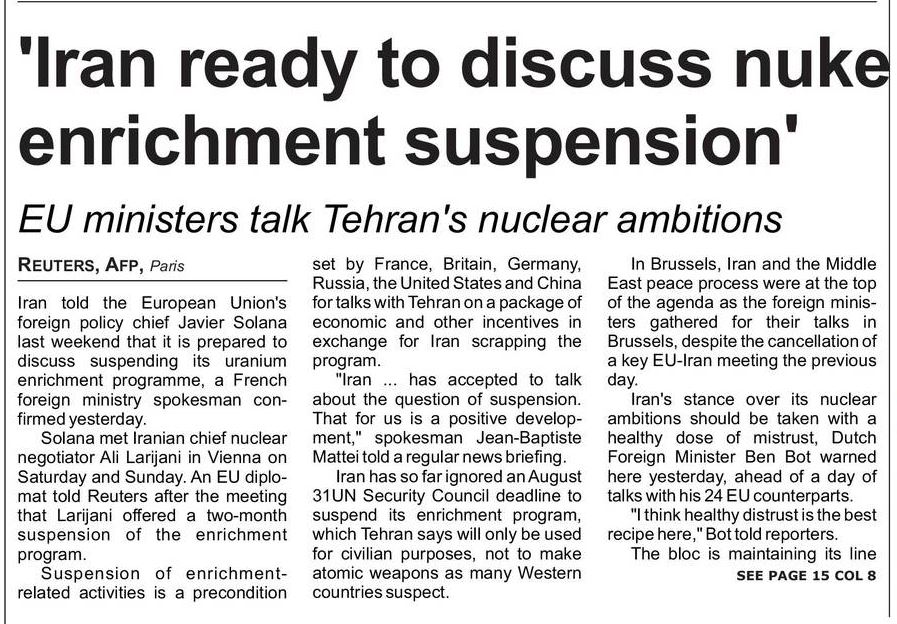 'Iran ready to discuss nuke enrichment suspension'

EU ministers talk Tehran's nuclear ambitions

REUTERS, AFP, Paris

Iran told the European Union's foreign policy chief Javier Solana last weekend that it is prepared to discuss suspending its uranium enrichment programme, a French foreign ministry spokesman confirmed yesterday.

Solana met Iranian chief nuclear negotiator Ali Larijani in Vienna on Saturday and Sunday. An EU diplomat told Reuters after the meeting that Larijani offered a two-month suspension of the enrichment program.

Suspension of enrichment-related activities is a precondition set by France, Britain, Germany, Russia, the United States and China for talks with Tehran on a package of economic and other incentives in exchange for Iran scrapping the program.

"Iran ... has accepted to talk about the question of suspension. That for us is a positive development," spokesman Jean-Baptiste Mattei told a regular news briefing.

Iran has so far ignored an August 31UN Security Council deadline to suspend its enrichment program, which Tehran says will only be used for civilian purposes, not to make atomic weapons as many Western countries suspect.

In Brussels, Iran and the Middle East peace process were at the top of the agenda as the foreign ministers gathered for their talks in Brussels, despite the cancellation of a key EU-Iran meeting the previous day.

Iran's stance over its nuclear ambitions should be taken with a healthy dose of mistrust, Dutch Foreign Minister Ben Bot warned here yesterday, ahead of a day of talks with his 24 EU counterparts.

"I think healthy distrust is the best recipe here," Bot told reporters.

The bloc is maintaining its line

SEE PAGE 15 COL 8